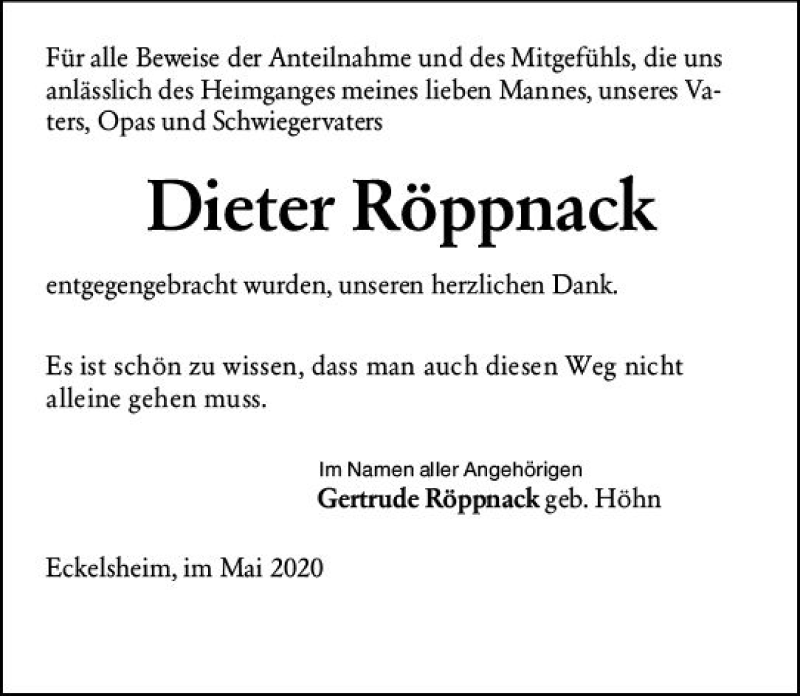 Für alle Beweise der Anteilnahme und des Mitgefühls, die uns anlässlich des Heimganges meines lieben Mannes, unseres Vaters, Opas und Schwiegervaters

Dieter Röppnack

entgegengebracht wurden, unseren herzlichen Dank.

Es ist schön zu wissen, dass man auch diesen Weg nicht alleine gehen muss.

Im Namen aller Angehörigen
Gertrude Röppnack geb. Höhn

Eckelsheim, im Mai 2020